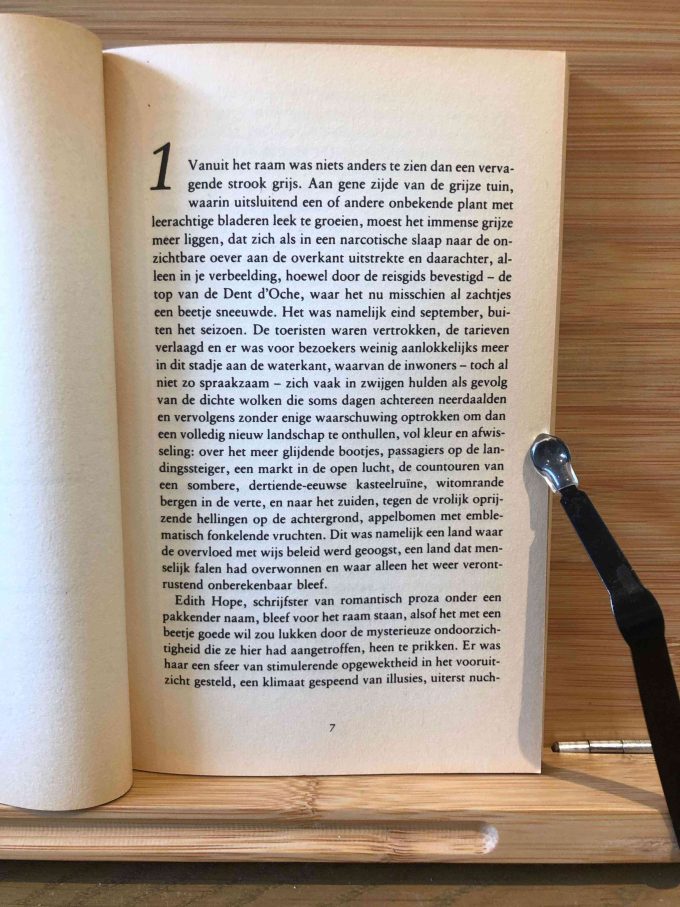 1 Vanuit het raam was niets anders te zien dan een vervagende strook grijs. Aan gene zijde van de grijze tuin, waarin uitsluitend een of andere onbekende plant met leerachtige bladeren leek te groeien, moest het immense grijze meer liggen, dat zich als in een narcotische slaap naar de onzichtbare oever aan de overkant uitstrekte en daarachter, alleen in je verbeelding, hoewel door de reisgids bevestigd – de top van de Dent d'Oche, waar het nu misschien al zachtjes een beetje sneeuwde. Het was namelijk eind september, buiten het seizoen. De toeristen waren vertrokken, de tarieven verlaagd en er was voor bezoekers weinig aanlokkelijks meer in dit stadje aan de waterkant, waarvan de inwoners – toch al niet zo spraakzaam – zich vaak in zwijgen hulden als gevolg van de dichte wolken die soms dagen achtereen neerdaalden en vervolgens zonder enige waarschuwing optrokken om dan een volledig nieuw landschap te onthullen, vol kleur en afwisseling: over het meer glijdende bootjes, passagiers op de landingssteiger, een markt in de open lucht, de countouren van een sombere, dertiende-eeuwse kasteelruïne, witomrande bergen in de verte, en naar het zuiden, tegen de vrolijk oprijzende hellingen op de achtergrond, appelbomen met emblematisch fonkelende vruchten. Dit was namelijk een land waar de overvloed met wijs beleid werd geoogst, een land dat menselijk falen had overwonnen en waar alleen het weer verontrustend onberekenbaar bleef.

Edith Hope, schrijfster van romantisch proza onder een pakkender naam, bleef voor het raam staan, alsof het met een beetje goede wil zou lukken door de mysterieuze ondoorzichtigheid die ze hier had aangetroffen, heen te prikken. Er was haar een sfeer van stimulerende opgewektheid in het vooruitzicht gesteld, een klimaat gespeend van illusies, uiterst nuch-

7